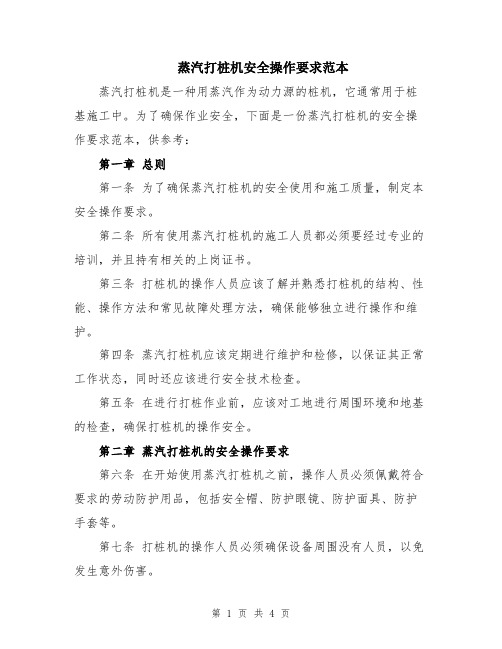 蒸汽打桩机安全操作要求范本

蒸汽打桩机是一种用蒸汽作为动力源的桩机，它通常用于桩基施工中。为了确保作业安全，下面是一份蒸汽打桩机的安全操作要求范本，供参考：

第一章 总则

第一条 为了确保蒸汽打桩机的安全使用和施工质量，制定本安全操作要求。

第二条 所有使用蒸汽打桩机的施工人员都必须要经过专业的培训，并且持有相关的上岗证书。

第三条 打桩机的操作人员应该了解并熟悉打桩机的结构、性能、操作方法和常见故障处理方法，确保能够独立进行操作和维护。

第四条 蒸汽打桩机应该定期进行维护和检修，以保证其正常工作状态，同时还应该进行安全技术检查。

第五条 在进行打桩作业前，应该对工地进行周围环境和地基的检查，确保打桩机的操作安全。

第二章 蒸汽打桩机的安全操作要求

第六条 在开始使用蒸汽打桩机之前，操作人员必须佩戴符合要求的劳动防护用品，包括安全帽、防护眼镜、防护面具、防护手套等。

第七条 打桩机的操作人员必须确保设备周围没有人员，以免发生意外伤害。

第 1 页 共 4 页